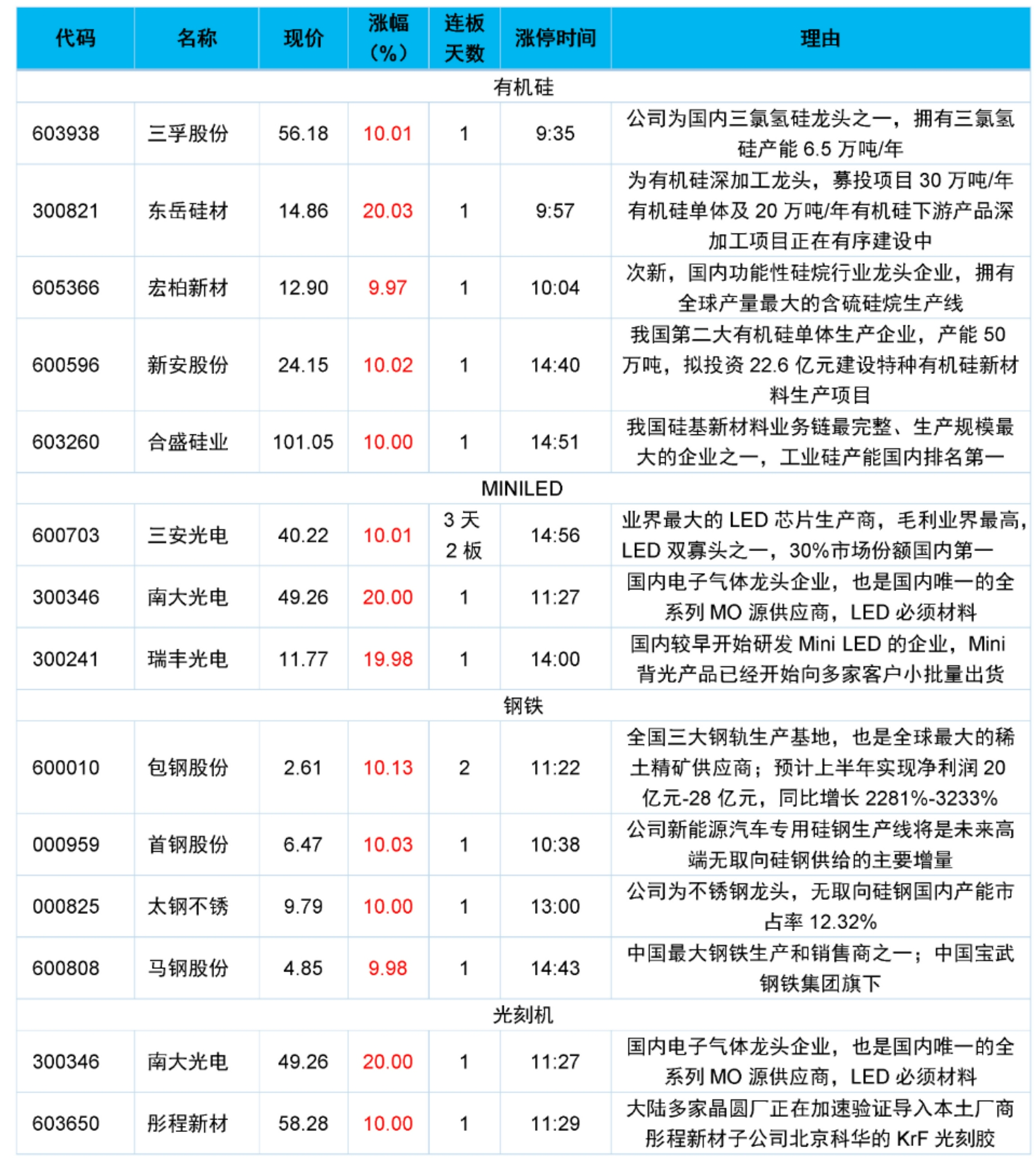 | 代码 | 名称 | 现价 | 涨幅（%） | 连板天数 | 涨停时间 | 理由 |
|---|---|---|---|---|---|---|
| 有机硅 | | | | | | |
| 603938 | 三孚股份 | 56.18 | 10.01 | 1 | 9:35 | 公司为国内三氯氢硅龙头之一，拥有三氯氢硅产能 6.5 万吨/年 |
| 300821 | 东岳硅材 | 14.86 | 20.03 | 1 | 9:57 | 为有机硅深加工龙头，募投项目 30 万吨/年有机硅单体及 20 万吨/年有机硅下游产品深加工项目正在有序建设中 |
| 605366 | 宏柏新材 | 12.90 | 9.97 | 1 | 10:04 | 次新，国内功能性硅烷行业龙头企业，拥有全球产量最大的含硫硅烷生产线 |
| 600596 | 新安股份 | 24.15 | 10.02 | 1 | 14:40 | 我国第二大有机硅单体生产企业，产能 50 万吨，拟投资 22.6 亿元建设特种有机硅新材料生产项目 |
| 603260 | 合盛硅业 | 101.05 | 10.00 | 1 | 14:51 | 我国硅基新材料业务链最完整、生产规模最大的企业之一，工业硅产能国内排名第一 |
| MINILED | | | | | | |
| 600703 | 三安光电 | 40.22 | 10.01 | 3 天 2 板 | 14:56 | 业界最大的 LED 芯片生产商，毛利业界最高，LED 双寡头之一，30%市场份额国内第一 |
| 300346 | 南大光电 | 49.26 | 20.00 | 1 | 11:27 | 国内电子气体龙头企业，也是国内唯一的全系列 MO 源供应商，LED 必须材料 |
| 300241 | 瑞丰光电 | 11.77 | 19.98 | 1 | 14:00 | 国内较早开始研发 Mini LED 的企业，Mini 背光产品已经开始向多家客户小批量出货 |
| 钢铁 | | | | | | |
| 600010 | 包钢股份 | 2.61 | 10.13 | 2 | 11:22 | 全国三大钢轨生产基地，也是全球最大的稀土精矿供应商；预计上半年实现净利润 20 亿元-28 亿元，同比增长 2281%-3233% |
| 000959 | 首钢股份 | 6.47 | 10.03 | 1 | 10:38 | 公司新能源汽车专用硅钢生产线将是未来高端无取向硅钢供给的主要增量 |
| 000825 | 太钢不锈 | 9.79 | 10.00 | 1 | 13:00 | 公司为不锈钢龙头，无取向硅钢国内产能市占率 12.32% |
| 600808 | 马钢股份 | 4.85 | 9.98 | 1 | 14:43 | 中国最大钢铁生产和销售商之一；中国宝武钢铁集团旗下 |
| 光刻机 | | | | | | |
| 300346 | 南大光电 | 49.26 | 20.00 | 1 | 11:27 | 国内电子气体龙头企业，也是国内唯一的全系列 MO 源供应商，LED 必须材料 |
| 603650 | 彤程新材 | 58.28 | 10.00 | 1 | 11:29 | 大陆多家晶圆厂正在加速验证导入本土厂商彤程新材子公司北京科华的 KrF 光刻胶 |